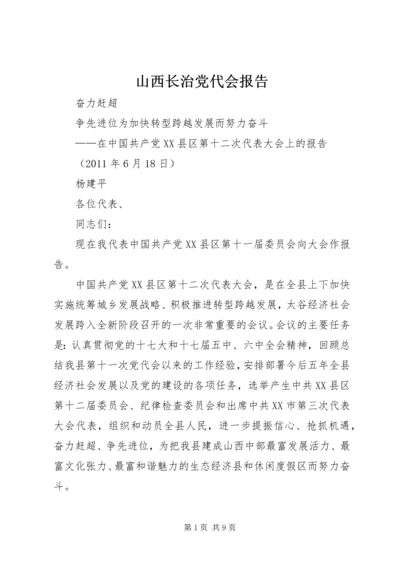 山西长治党代会报告

奋力赶超

争先进位为加快转型跨越发展而努力奋斗

——在中国共产党XX县区第十二次代表大会上的报告

（2011年6月18日）

杨建平

各位代表、

同志们：

现在我代表中国共产党XX县区第十一届委员会向大会作报告。

中国共产党XX县区第十二次代表大会，是在全县上下加快实施统筹城乡发展战略、积极推进转型跨越发展，太谷经济社会发展跨入全新阶段召开的一次非常重要的会议。会议的主要任务是：认真贯彻党的十七大和十七届五中、六中全会精神，回顾总结我县第十一次党代会以来的工作经验，安排部署今后五年全县经济社会发展以及党的建设的各项任务，选举产生中共XX县区第十二届委员会、纪律检查委员会和出席中共XX市第三次代表大会代表，组织和动员全县人民，进一步提振信心、抢抓机遇，奋力赶超、争先进位，为把我县建成山西中部最富发展活力、最富文化张力、最富和谐魅力的生态经济县和休闲度假区而努力奋斗。

第1页 共9页